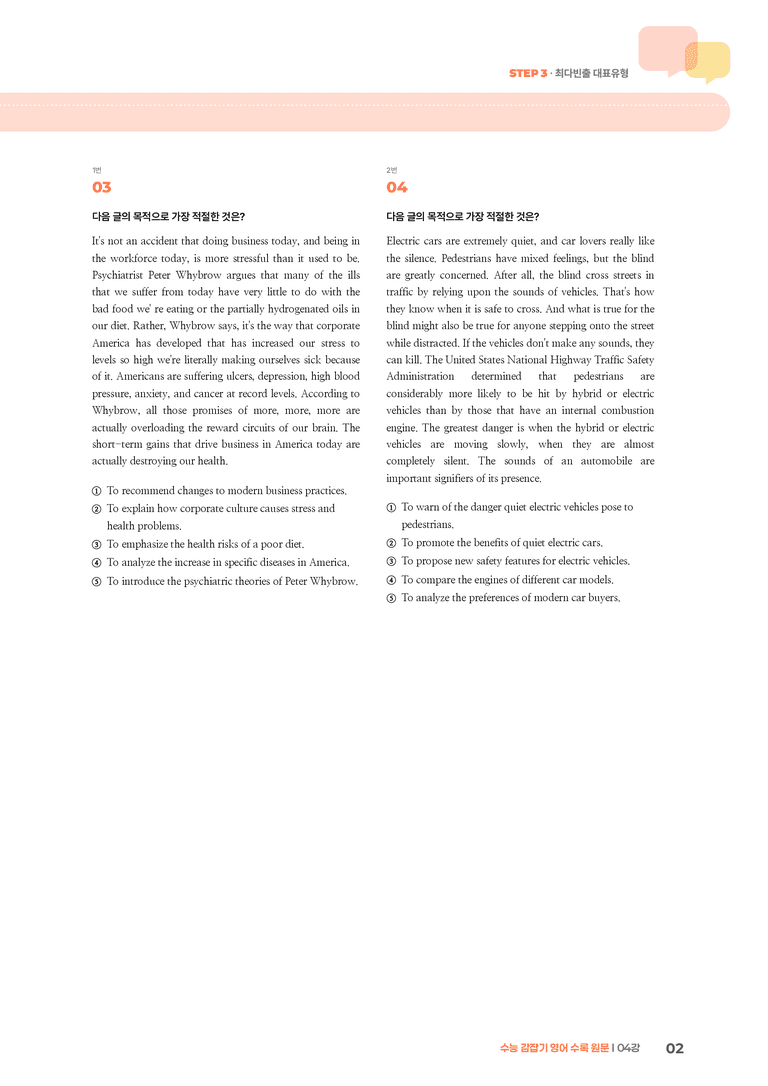 STEP 3 · 최다빈출 대표유형

1번
03

다음 글의 목적으로 가장 적절한 것은?

It's not an accident that doing business today, and being in the workforce today, is more stressful than it used to be. Psychiatrist Peter Whybrow argues that many of the ills that we suffer from today have very little to do with the bad food we' re eating or the partially hydrogenated oils in our diet. Rather, Whybrow says, it's the way that corporate America has developed that has increased our stress to levels so high we're literally making ourselves sick because of it. Americans are suffering ulcers, depression, high blood pressure, anxiety, and cancer at record levels. According to Whybrow, all those promises of more, more, more are actually overloading the reward circuits of our brain. The short-term gains that drive business in America today are actually destroying our health.

① To recommend changes to modern business practices.
② To explain how corporate culture causes stress and health problems.
③ To emphasize the health risks of a poor diet.
④ To analyze the increase in specific diseases in America.
⑤ To introduce the psychiatric theories of Peter Whybrow.

2번
04

다음 글의 목적으로 가장 적절한 것은?

Electric cars are extremely quiet, and car lovers really like the silence. Pedestrians have mixed feelings, but the blind are greatly concerned. After all, the blind cross streets in traffic by relying upon the sounds of vehicles. That's how they know when it is safe to cross. And what is true for the blind might also be true for anyone stepping onto the street while distracted. If the vehicles don't make any sounds, they can kill. The United States National Highway Traffic Safety Administration determined that pedestrians are considerably more likely to be hit by hybrid or electric vehicles than by those that have an internal combustion engine. The greatest danger is when the hybrid or electric vehicles are moving slowly, when they are almost completely silent. The sounds of an automobile are important signifiers of its presence.

① To warn of the danger quiet electric vehicles pose to pedestrians.
② To promote the benefits of quiet electric cars.
③ To propose new safety features for electric vehicles.
④ To compare the engines of different car models.
⑤ To analyze the preferences of modern car buyers.

수능 감잡기 영어 수록 원문 | 04강 02